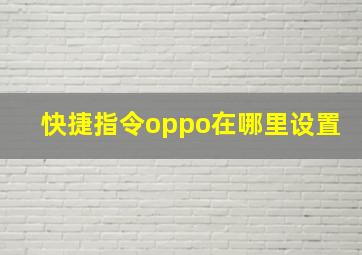 快捷指令oppo在哪里设置